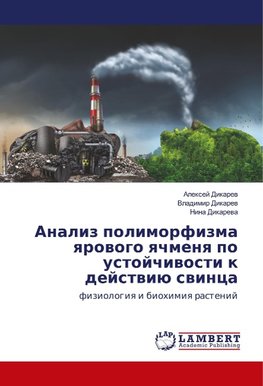 Алексей Дикарев
Владимир Дикарев
Нина Дикарева

Анализ полиморфизма ярового ячменя по устойчивости к действию свинца

физиология и биохимия растений

LAP LAMBERT Academic Publishing